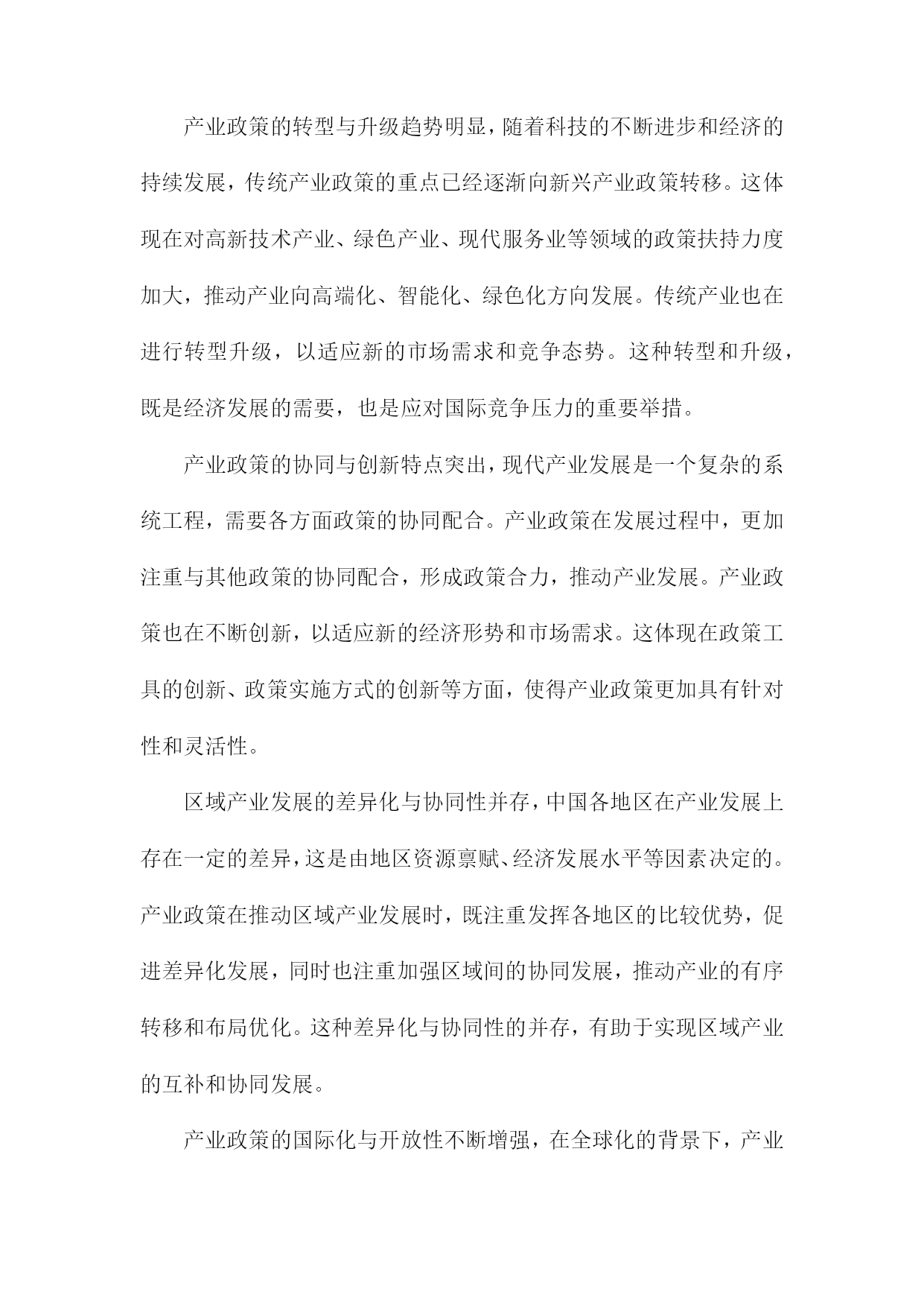 产业政策的转型与升级趋势明显，随着科技的不断进步和经济的持续发展，传统产业政策的重点已经逐渐向新兴产业政策转移。这体现在对高新技术产业、绿色产业、现代服务业等领域的政策扶持力度加大，推动产业向高端化、智能化、绿色化方向发展。传统产业也在进行转型升级，以适应新的市场需求和竞争态势。这种转型和升级，既是经济发展的需要，也是应对国际竞争压力的重要举措。

产业政策的协同与创新特点突出，现代产业发展是一个复杂的系统工程，需要各方面政策的协同配合。产业政策在发展过程中，更加注重与其他政策的协同配合，形成政策合力，推动产业发展。产业政策也在不断创新，以适应新的经济形势和市场需求。这体现在政策工具的创新、政策实施方式的创新等方面，使得产业政策更加具有针对性和灵活性。

区域产业发展的差异化与协同性并存，中国各地区在产业发展上存在一定的差异，这是由地区资源禀赋、经济发展水平等因素决定的。产业政策在推动区域产业发展时，既注重发挥各地区的比较优势，促进差异化发展，同时也注重加强区域间的协同发展，推动产业的有序转移和布局优化。这种差异化与协同性的并存，有助于实现区域产业的互补和协同发展。

产业政策的国际化与开放性不断增强，在全球化的背景下，产业